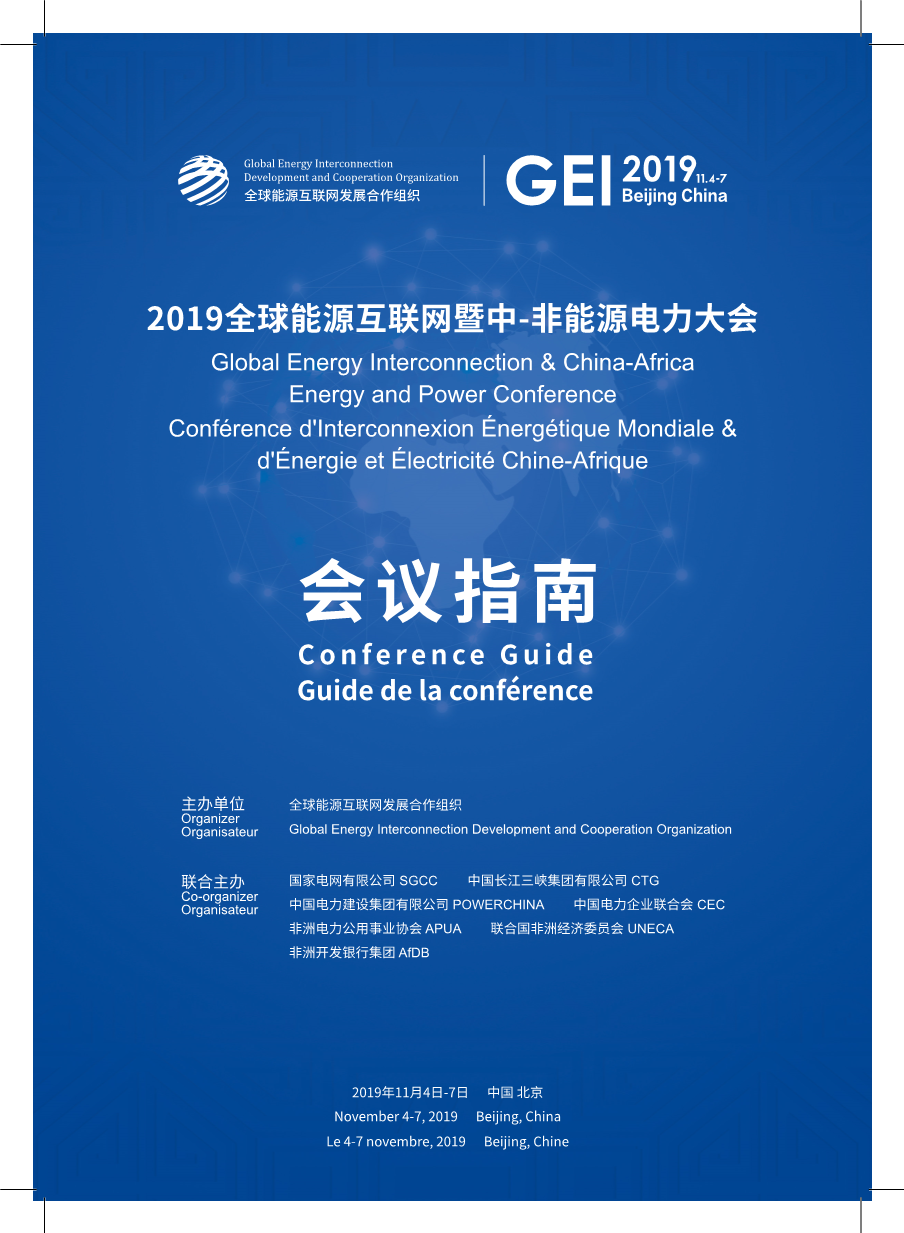 Global Energy Interconnection
Development and Cooperation Organization
全球能源互联网发展合作组织

GEI 2019 11.4-7
Beijing China

2019全球能源互联网暨中-非能源电力大会
Global Energy Interconnection & China-Africa Energy and Power Conference
Conférence d'Interconnexion Énergétique Mondiale & d'Énergie et Électricité Chine-Afrique

会议指南
Conference Guide
Guide de la conférence

主办单位
Organizer
Organisateur

全球能源互联网发展合作组织
Global Energy Interconnection Development and Cooperation Organization

联合主办
Co-organizer
Organisateur

国家电网有限公司 SGCC 中国长江三峡集团有限公司 CTG
中国电力建设集团有限公司 POWERCHINA 中国电力企业联合会 CEC
非洲电力公用事业协会 APUA 联合国非洲经济委员会 UNECA
非洲开发银行集团 AfDB

2019年11月4日-7日 中国 北京
November 4-7, 2019 Beijing, China
Le 4-7 novembre, 2019 Beijing, Chine